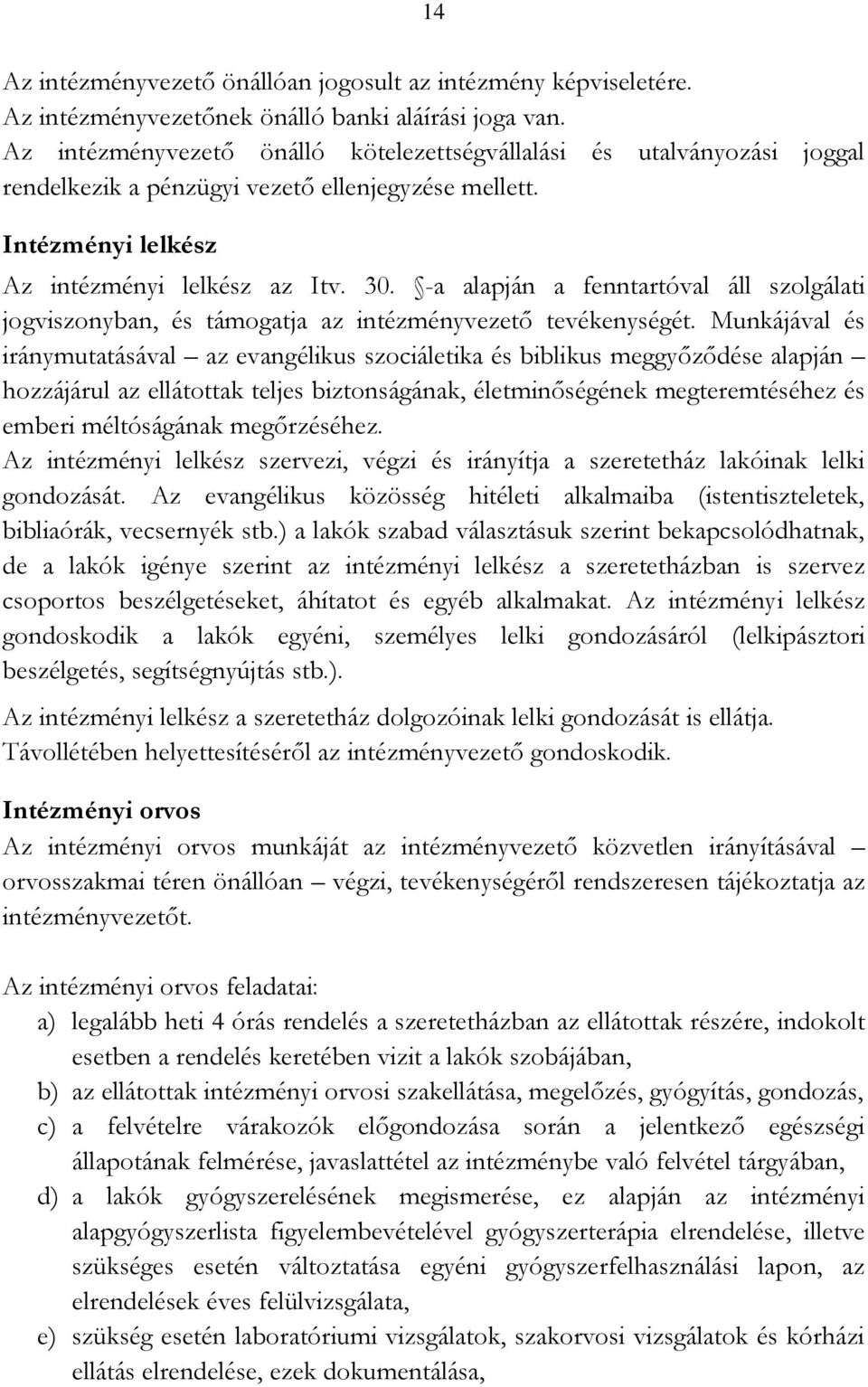 14

Az intézményvezető önállóan jogosult az intézmény képviseletére.
Az intézményvezetőnek önálló banki aláírási joga van.
Az intézményvezető önálló kötelezettségvállalási és utalványozási joggal rendelkezik a pénzügyi vezető ellenjegyzése mellett.

Intézményi lelkész

Az intézményi lelkész az Itv. 30. §-a alapján a fenntartóval áll szolgálati jogviszonyban, és támogatja az intézményvezető tevékenységét. Munkájával és iránymutatásával – az evangélikus szociáletika és biblikus meggyőződése alapján – hozzájárul az ellátottak teljes biztonságának, életminőségének megteremtéséhez és emberi méltóságának megőrzéséhez.
Az intézményi lelkész szervezi, végzi és irányítja a szeretetház lakóinak lelki gondozását. Az evangélikus közösség hitéleti alkalmaiba (istentiszteletek, bibliaórák, vecsernyék stb.) a lakók szabad választásuk szerint bekapcsolódhatnak, de a lakók igénye szerint az intézményi lelkész a szeretetházban is szervez csoportos beszélgetéseket, áhítatot és egyéb alkalmakat. Az intézményi lelkész gondoskodik a lakók egyéni, személyes lelki gondozásáról (lelkipásztori beszélgetés, segítségnyújtás stb.).

Az intézményi lelkész a szeretetház dolgozóinak lelki gondozását is ellátja.
Távollétében helyettesítéséről az intézményvezető gondoskodik.

Intézményi orvos

Az intézményi orvos munkáját az intézményvezető közvetlen irányításával – orvosszakmai téren önállóan – végzi, tevékenységéről rendszeresen tájékoztatja az intézményvezetőt.

Az intézményi orvos feladatai:
a) legalább heti 4 órás rendelés a szeretetházban az ellátottak részére, indokolt esetben a rendelés keretében vizit a lakók szobájában,
b) az ellátottak intézményi orvosi szakellátása, megelőzés, gyógyítás, gondozás,
c) a felvételre várakozók előgondozása során a jelentkező egészségi állapotának felmérése, javaslattétel az intézménybe való felvétel tárgyában,
d) a lakók gyógyszerelésének megismerése, ez alapján az intézményi alapgyógyszerlista figyelembevételével gyógyszerterápia elrendelése, illetve szükséges esetén változtatása egyéni gyógyszerfelhasználási lapon, az elrendelések éves felülvizsgálata,
e) szükség esetén laboratóriumi vizsgálatok, szakorvosi vizsgálatok és kórházi ellátás elrendelése, ezek dokumentálása,